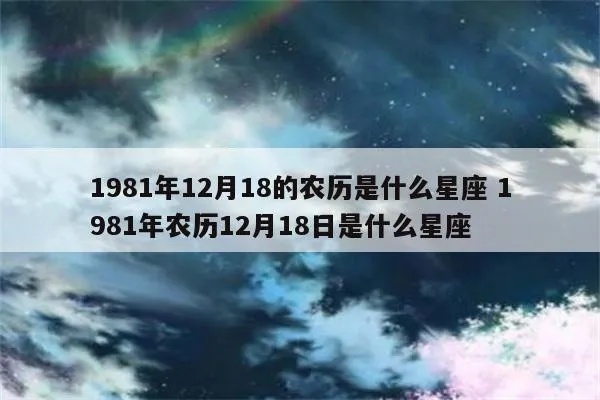 1981年12月18的农历是什么星座 1981年农历12月18日是什么星座